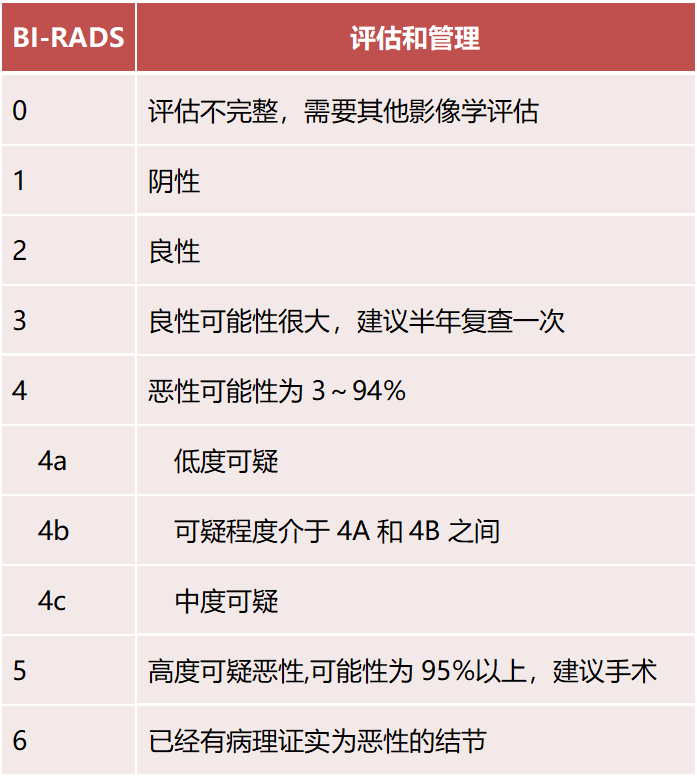 | BI-RADS | 评估和管理 |
|---|---|
| 0 | 评估不完整，需要其他影像学评估 |
| 1 | 阴性 |
| 2 | 良性 |
| 3 | 良性可能性很大，建议半年复查一次 |
| 4 | 恶性可能性为 3～94% |
| 4a | 低度可疑 |
| 4b | 可疑程度介于 4A 和 4B 之间 |
| 4c | 中度可疑 |
| 5 | 高度可疑恶性,可能性为 95%以上，建议手术 |
| 6 | 已经有病理证实为恶性的结节 |